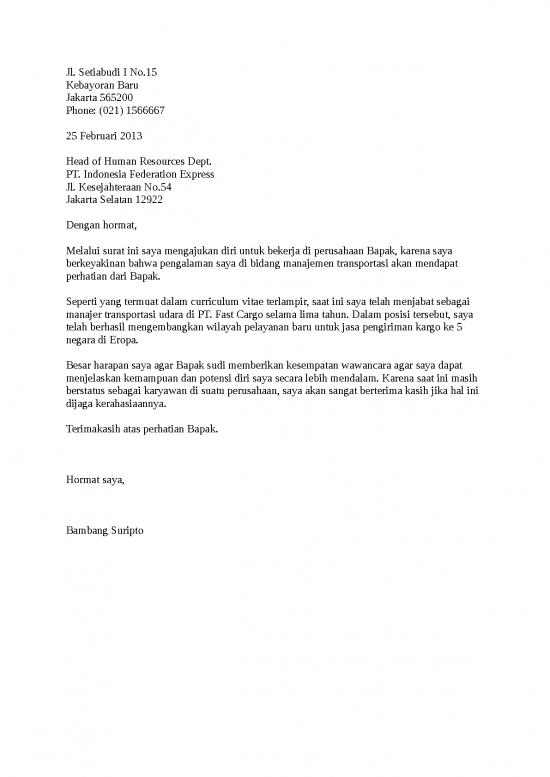 Jl. Setiabudi I No.15
Kebayoran Baru
Jakarta 565200
Phone: (021) 1566667

25 Februari 2013

Head of Human Resources Dept.
PT. Indonesia Federation Express
Jl. Kesejahteraan No.54
Jakarta Selatan 12922

Dengan hormat,

Melalui surat ini saya mengajukan diri untuk bekerja di perusahaan Bapak, karena saya berkeyakinan bahwa pengalaman saya di bidang manajemen transportasi akan mendapat perhatian dari Bapak.

Seperti yang termuat dalam curriculum vitae terlampir, saat ini saya telah menjabat sebagai manajer transportasi udara di PT. Fast Cargo selama lima tahun. Dalam posisi tersebut, saya telah berhasil mengembangkan wilayah pelayanan baru untuk jasa pengiriman kargo ke 5 negara di Eropa.

Besar harapan saya agar Bapak sudi memberikan kesempatan wawancara agar saya dapat menjelaskan kemampuan dan potensi diri saya secara lebih mendalam. Karena saat ini masih berstatus sebagai karyawan di suatu perusahaan, saya akan sangat berterima kasih jika hal ini dijaga kerahasiaannya.

Terimakasih atas perhatian Bapak.

Hormat saya,

Bambang Suripto